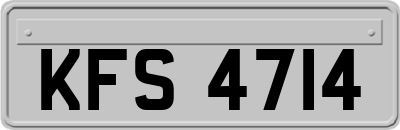 KFS 4714